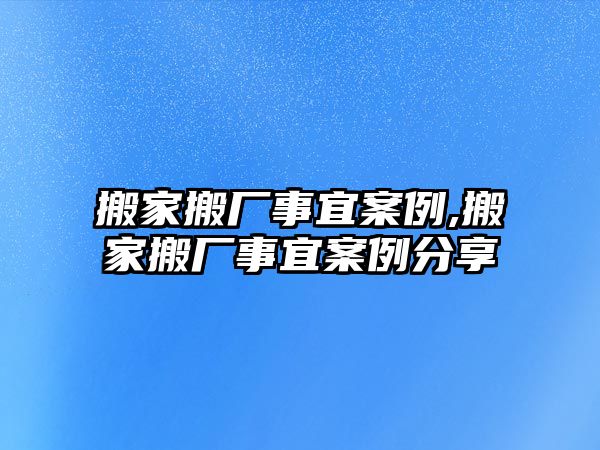 搬家搬厂事宜案例,搬家搬厂事宜案例分享